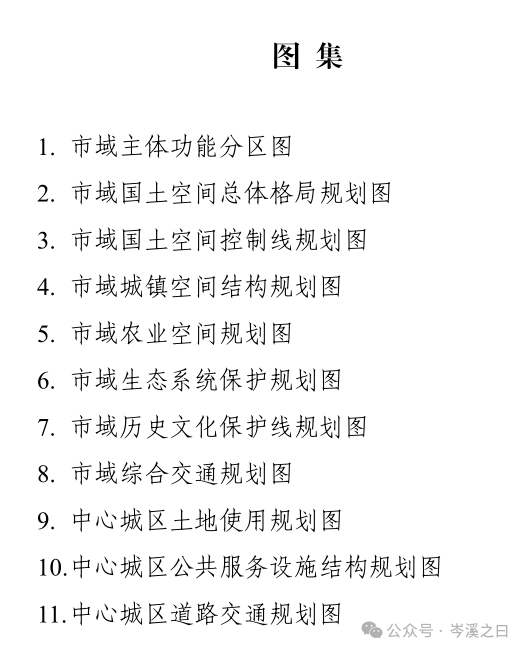 图 集

1. 市域主体功能分区图

2. 市域国土空间总体格局规划图

3. 市域国土空间控制线规划图

4. 市域城镇空间结构规划图

5. 市域农业空间规划图

6. 市域生态系统保护规划图

7. 市域历史文化保护线规划图

8. 市域综合交通规划图

9. 中心城区土地使用规划图

10. 中心城区公共服务设施结构规划图

11. 中心城区道路交通规划图

公众号 · 岑溪之日